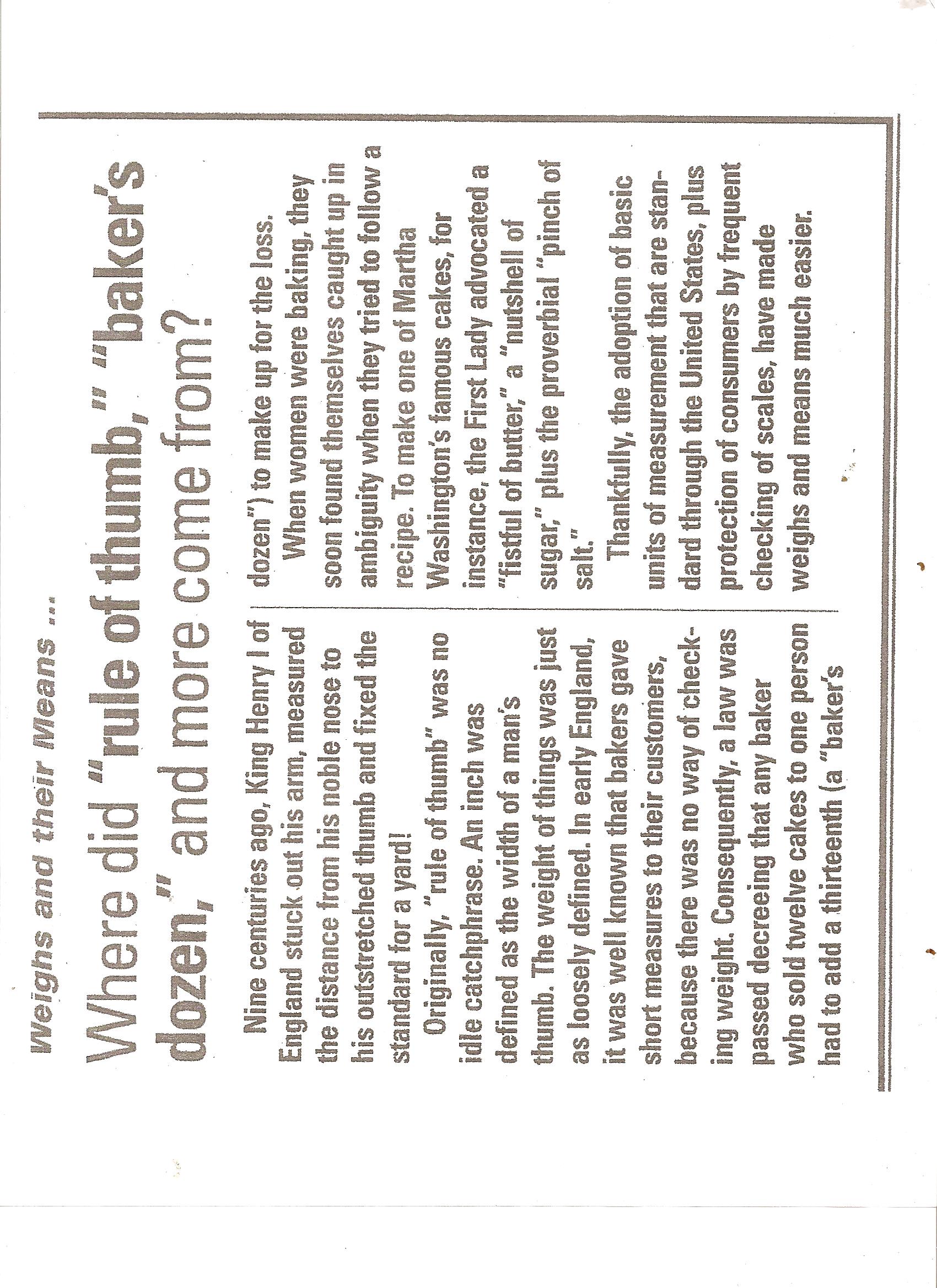 Weighs and their Means ...

Where did "rule of thumb," "baker's dozen," and more come from?

Nine centuries ago, King Henry I of England stuck out his arm, measured the distance from his noble nose to his outstretched thumb and fixed the standard for a yard!

Originally, "rule of thumb" was no idle catchphrase. An inch was defined as the width of a man's thumb. The weight of things was just as loosely defined. In early England, it was well known that bakers gave short measures to their customers, because there was no way of checking weight. Consequently, a law was passed decreeing that any baker who sold twelve cakes to one person had to add a thirteenth (a "baker's dozen") to make up for the loss.

When women were baking, they soon found themselves caught up in ambiguity when they tried to follow a recipe. To make one of Martha Washington's famous cakes, for instance, the First Lady advocated a "fistful of butter," a "nutshell of sugar," plus the proverbial "pinch of salt."

Thankfully, the adoption of basic units of measurement that are standard through the United States, plus protection of consumers by frequent checking of scales, have made weighs and means much easier.